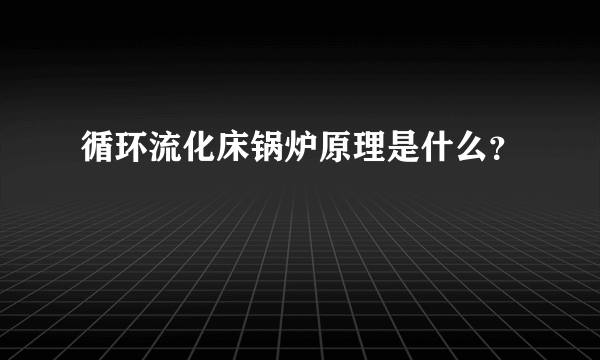 循环流化床锅炉原理是什么?